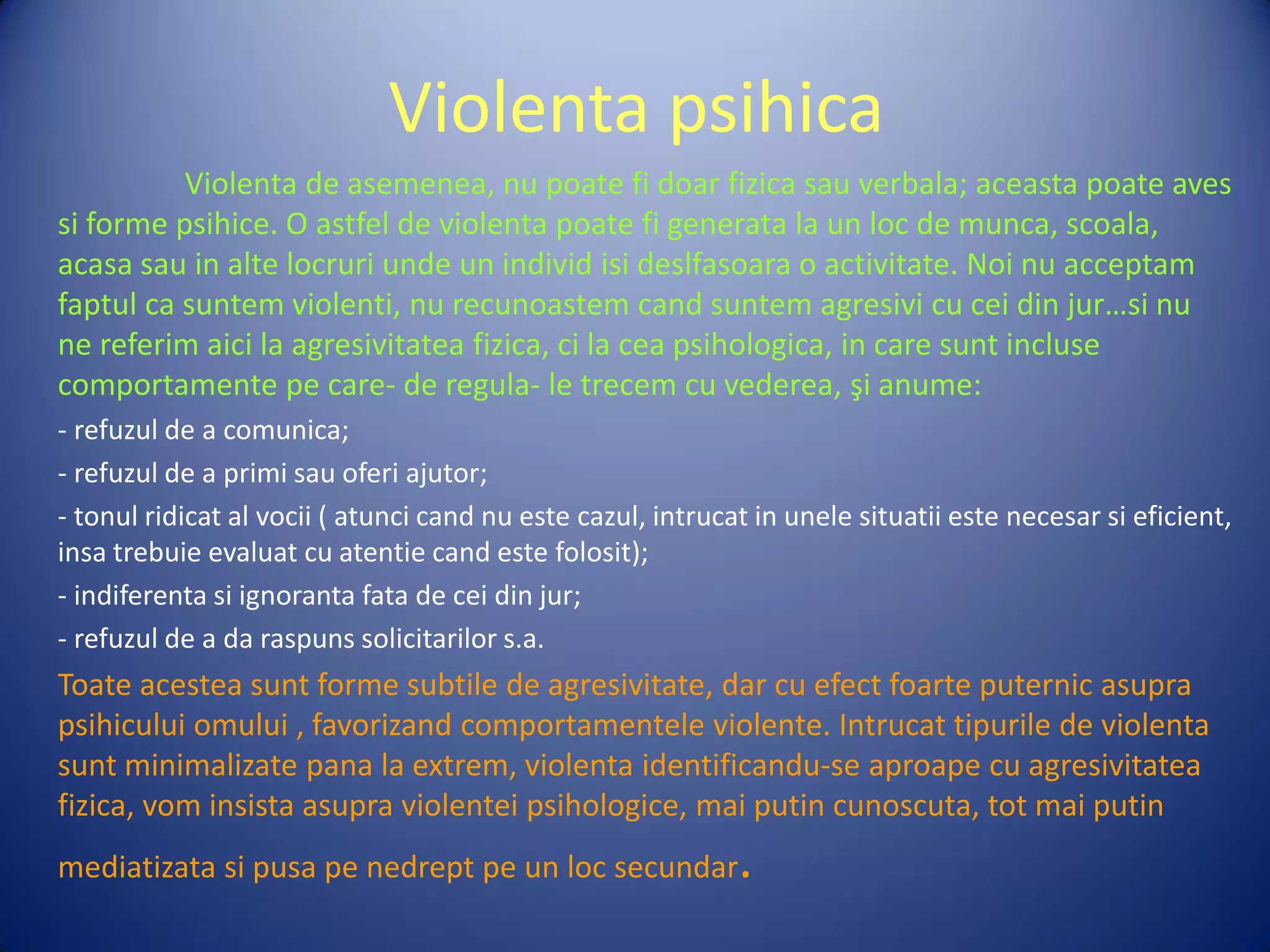 Violenta psihica

Violenta de asemenea, nu poate fi doar fizica sau verbala; aceasta poate aves si forme psihice. O astfel de violenta poate fi generata la un loc de munca, scoala, acasa sau in alte locruri unde un individ isi deslfasoara o activitate. Noi nu acceptam faptul ca suntem violenti, nu recunoastem cand suntem agresivi cu cei din jur…si nu ne referim aici la agresivitatea fizica, ci la cea psihologica, in care sunt incluse comportamente pe care- de regula- le trecem cu vederea, şi anume:

- refuzul de a comunica;

- refuzul de a primi sau oferi ajutor;

- tonul ridicat al vocii ( atunci cand nu este cazul, intrucat in unele situatii este necesar si eficient, insa trebuie evaluat cu atentie cand este folosit);

- indiferenta si ignoranta fata de cei din jur;

- refuzul de a da raspuns solicitarilor s.a.

Toate acestea sunt forme subtile de agresivitate, dar cu efect foarte puternic asupra psihicului omului , favorizand comportamentele violente. Intrucat tipurile de violenta sunt minimalizate pana la extrem, violenta identificandu-se aproape cu agresivitatea fizica, vom insista asupra violentei psihologice, mai putin cunoscuta, tot mai putin mediatizata si pusa pe nedrept pe un loc secundar.